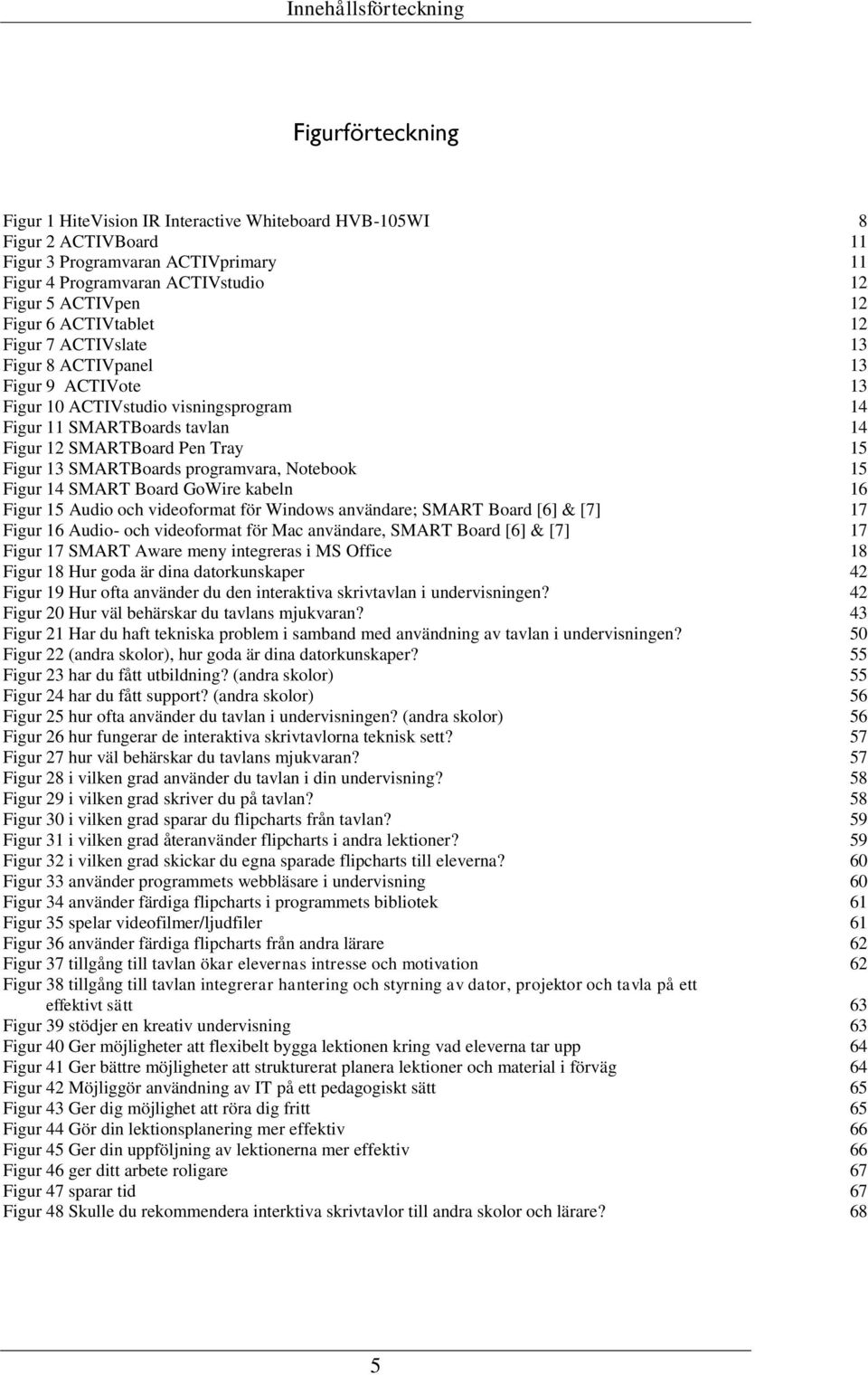 Innehållsförteckning

Figurförteckning

Figur 1 HiteVision IR Interactive Whiteboard HVB-105WI 8
Figur 2 ACTIVBoard 11
Figur 3 Programvaran ACTIVprimary 11
Figur 4 Programvaran ACTIVstudio 12
Figur 5 ACTIVpen 12
Figur 6 ACTIVtablet 12
Figur 7 ACTIVslate 13
Figur 8 ACTIVpanel 13
Figur 9 ACTIVote 13
Figur 10 ACTIVstudio visningsprogram 14
Figur 11 SMARTBoards tavlan 14
Figur 12 SMARTBoard Pen Tray 15
Figur 13 SMARTBoards programvara, Notebook 15
Figur 14 SMART Board GoWire kabeln 16
Figur 15 Audio och videoformat för Windows användare; SMART Board [6] & [7] 17
Figur 16 Audio- och videoformat för Mac användare, SMART Board [6] & [7] 17
Figur 17 SMART Aware meny integreras i MS Office 18
Figur 18 Hur goda är dina datorkunskaper 42
Figur 19 Hur ofta använder du den interaktiva skrivtavlan i undervisningen? 42
Figur 20 Hur väl behärskar du tavlans mjukvaran? 43
Figur 21 Har du haft tekniska problem i samband med användning av tavlan i undervisningen? 50
Figur 22 (andra skolor), hur goda är dina datorkunskaper? 55
Figur 23 har du fått utbildning? (andra skolor) 55
Figur 24 har du fått support? (andra skolor) 56
Figur 25 hur ofta använder du tavlan i undervisningen? (andra skolor) 56
Figur 26 hur fungerar de interaktiva skrivtavlorna teknisk sett? 57
Figur 27 hur väl behärskar du tavlans mjukvaran? 57
Figur 28 i vilken grad använder du tavlan i din undervisning? 58
Figur 29 i vilken grad skriver du på tavlan? 58
Figur 30 i vilken grad sparar du flipcharts från tavlan? 59
Figur 31 i vilken grad återanvänder flipcharts i andra lektioner? 59
Figur 32 i vilken grad skickar du egna sparade flipcharts till eleverna? 60
Figur 33 använder programmets webbläsare i undervisning 60
Figur 34 använder färdiga flipcharts i programmets bibliotek 61
Figur 35 spelar videofilmer/ljudfiler 61
Figur 36 använder färdiga flipcharts från andra lärare 62
Figur 37 tillgång till tavlan ökar elevernas intresse och motivation 62
Figur 38 tillgång till tavlan integrerar hantering och styrning av dator, projektor och tavla på ett effektivt sätt 63
Figur 39 stödjer en kreativ undervisning 63
Figur 40 Ger möjligheter att flexibelt bygga lektionen kring vad eleverna tar upp 64
Figur 41 Ger bättre möjligheter att strukturerat planera lektioner och material i förväg 64
Figur 42 Möjliggör användning av IT på ett pedagogiskt sätt 65
Figur 43 Ger dig möjlighet att röra dig fritt 65
Figur 44 Gör din lektionsplanering mer effektiv 66
Figur 45 Ger din uppföljning av lektionerna mer effektiv 66
Figur 46 ger ditt arbete roligare 67
Figur 47 sparar tid 67
Figur 48 Skulle du rekommendera interktiva skrivtavlor till andra skolor och lärare? 68

5